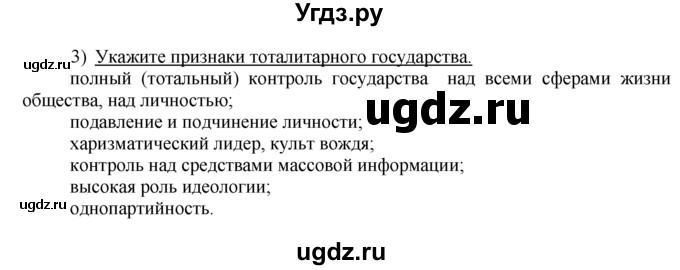 Угдз.ру

ugdz.ru 3) Укажите признаки тоталитарного государства.

полный (тотальный) контроль государства над всеми сферами жизни общества, над личностью;

ugdz.ru

подавление и подчинение личности;

харизматический лидер, культ вождя;

контроль над средствами массовой информации;

высокая роль идеологии;

ugdz.ru однопартийность.

ugdz.ru